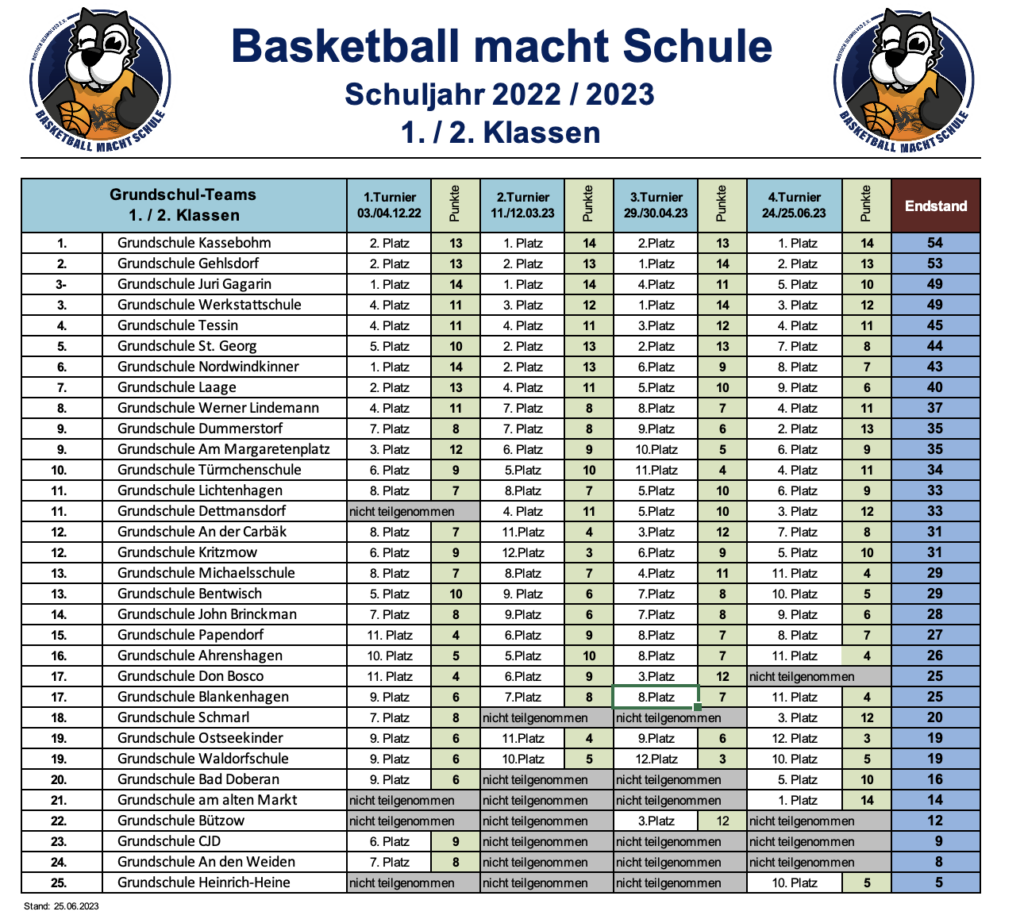 BASKETBALL MACHT SCHULE

Basketball macht Schule
Schuljahr 2022 / 2023
1. / 2. Klassen

BASKETBALL MACHT SCHULE

| Grundschul-Teams 1. / 2. Klassen | | 1.Turnier 03./04.12.22 | Punkte | 2.Turnier 11./12.03.23 | Punkte | 3.Turnier 29./30.04.23 | Punkte | 4.Turnier 24./25.06.23 | Punkte | Endstand |
|---|---|---|---|---|---|---|---|---|---|---|
| 1. | Grundschule Kassebohm | 2. Platz | 13 | 1. Platz | 14 | 2.Platz | 13 | 1. Platz | 14 | 54 |
| 2. | Grundschule Gehlsdorf | 2. Platz | 13 | 2. Platz | 13 | 1.Platz | 14 | 2. Platz | 13 | 53 |
| 3- | Grundschule Juri Gagarin | 1. Platz | 14 | 1. Platz | 14 | 4.Platz | 11 | 5. Platz | 10 | 49 |
| 3. | Grundschule Werkstattschule | 4. Platz | 11 | 3. Platz | 12 | 1.Platz | 14 | 3. Platz | 12 | 49 |
| 4. | Grundschule Tessin | 4. Platz | 11 | 4. Platz | 11 | 3.Platz | 12 | 4. Platz | 11 | 45 |
| 5. | Grundschule St. Georg | 5. Platz | 10 | 2. Platz | 13 | 2.Platz | 13 | 7. Platz | 8 | 44 |
| 6. | Grundschule Nordwindkinner | 1. Platz | 14 | 2. Platz | 13 | 6.Platz | 9 | 8. Platz | 7 | 43 |
| 7. | Grundschule Laage | 2. Platz | 13 | 4. Platz | 11 | 5.Platz | 10 | 9. Platz | 6 | 40 |
| 8. | Grundschule Werner Lindemann | 4. Platz | 11 | 7. Platz | 8 | 8.Platz | 7 | 4. Platz | 11 | 37 |
| 9. | Grundschule Dummerstorf | 7. Platz | 8 | 7. Platz | 8 | 9.Platz | 6 | 2. Platz | 13 | 35 |
| 9. | Grundschule Am Margaretenplatz | 3. Platz | 12 | 6. Platz | 9 | 10.Platz | 5 | 6. Platz | 9 | 35 |
| 10. | Grundschule Türmchenschule | 6. Platz | 9 | 5.Platz | 10 | 11.Platz | 4 | 4. Platz | 11 | 34 |
| 11. | Grundschule Lichtenhagen | 8. Platz | 7 | 8.Platz | 7 | 5.Platz | 10 | 6. Platz | 9 | 33 |
| 11. | Grundschule Dettmansdorf | nicht teilgenommen | | 4. Platz | 11 | 5.Platz | 10 | 3. Platz | 12 | 33 |
| 12. | Grundschule An der Carbäk | 8. Platz | 7 | 11.Platz | 4 | 3.Platz | 12 | 7. Platz | 8 | 31 |
| 12. | Grundschule Kritzmow | 6. Platz | 9 | 12.Platz | 3 | 6.Platz | 9 | 5. Platz | 10 | 31 |
| 13. | Grundschule Michaelsschule | 8. Platz | 7 | 8.Platz | 7 | 4.Platz | 11 | 11. Platz | 4 | 29 |
| 13. | Grundschule Bentwisch | 5. Platz | 10 | 9. Platz | 6 | 7.Platz | 8 | 10. Platz | 5 | 29 |
| 14. | Grundschule John Brinckman | 7. Platz | 8 | 9.Platz | 6 | 7.Platz | 8 | 9. Platz | 6 | 28 |
| 15. | Grundschule Papendorf | 11. Platz | 4 | 6.Platz | 9 | 8.Platz | 7 | 8. Platz | 7 | 27 |
| 16. | Grundschule Ahrenshagen | 10. Platz | 5 | 5.Platz | 10 | 8.Platz | 7 | 11. Platz | 4 | 26 |
| 17. | Grundschule Don Bosco | 11. Platz | 4 | 6.Platz | 9 | 3.Platz | 12 | nicht teilgenommen | | 25 |
| 17. | Grundschule Blankenhagen | 9. Platz | 6 | 7.Platz | 8 | 8.Platz | 7 | 11. Platz | 4 | 25 |
| 18. | Grundschule Schmarl | 7. Platz | 8 | nicht teilgenommen | | nicht teilgenommen | | 3. Platz | 12 | 20 |
| 19. | Grundschule Ostseekinder | 9. Platz | 6 | 11.Platz | 4 | 9.Platz | 6 | 12. Platz | 3 | 19 |
| 19. | Grundschule Waldorfschule | 9. Platz | 6 | 10.Platz | 5 | 12.Platz | 3 | 10. Platz | 5 | 19 |
| 20. | Grundschule Bad Doberan | 9. Platz | 6 | nicht teilgenommen | | nicht teilgenommen | | 5. Platz | 10 | 16 |
| 21. | Grundschule am alten Markt | nicht teilgenommen | | nicht teilgenommen | | nicht teilgenommen | | 1. Platz | 14 | 14 |
| 22. | Grundschule Bützow | nicht teilgenommen | | nicht teilgenommen | | 3.Platz | 12 | nicht teilgenommen | | 12 |
| 23. | Grundschule CJD | 6. Platz | 9 | nicht teilgenommen | | nicht teilgenommen | | nicht teilgenommen | | 9 |
| 24. | Grundschule An den Weiden | 7. Platz | 8 | nicht teilgenommen | | nicht teilgenommen | | nicht teilgenommen | | 8 |
| 25. | Grundschule Heinrich-Heine | nicht teilgenommen | | nicht teilgenommen | | nicht teilgenommen | | 10. Platz | 5 | 5 |

Stand: 25.06.2023